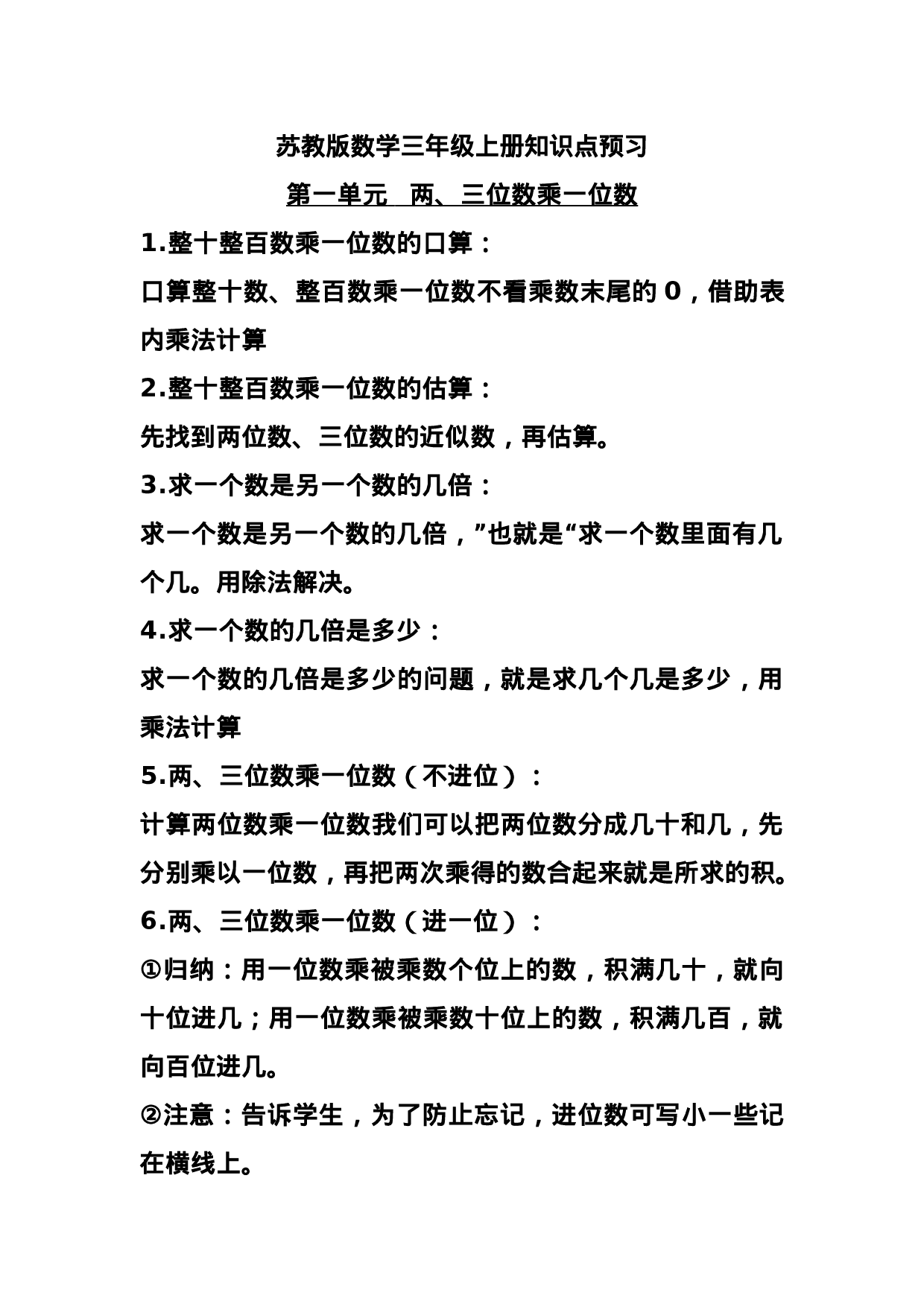 苏教版数学三年级上册知识点预习

第一单元　两、三位数乘一位数

1.整十整百数乘一位数的口算：

口算整十数、整百数乘一位数不看乘数末尾的 0，借助表内乘法计算

2.整十整百数乘一位数的估算：

先找到两位数、三位数的近似数，再估算。

3.求一个数是另一个数的几倍：

求一个数是另一个数的几倍，”也就是“求一个数里面有几个几。用除法解决。

4.求一个数的几倍是多少：

求一个数的几倍是多少的问题，就是求几个几是多少，用乘法计算

5.两、三位数乘一位数（不进位）：

计算两位数乘一位数我们可以把两位数分成几十和几，先分别乘以一位数，再把两次乘得的数合起来就是所求的积。

6.两、三位数乘一位数（进一位）：

①归纳：用一位数乘被乘数个位上的数，积满几十，就向十位进几；用一位数乘被乘数十位上的数，积满几百，就向百位进几。

②注意：告诉学生，为了防止忘记，进位数可写小一些记在横线上。